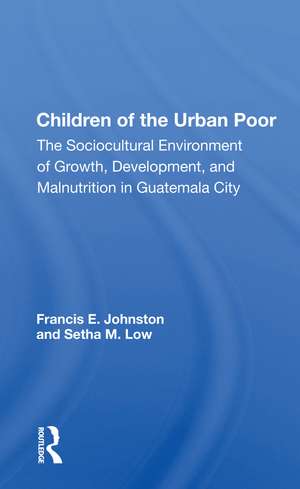 Children of the Urban Poor

The Sociocultural Environment of Growth, Development, and Malnutrition in Guatemala City

Francis E. Johnston and Setha M. Low

ROUTLEDGE